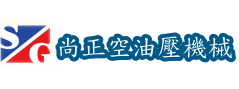 SG 尚正空油壓機械